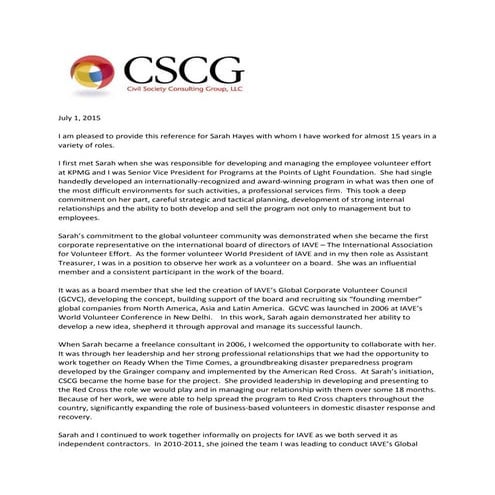 CSCG
Civil Society Consulting Group, LLC

July 1, 2015

I am pleased to provide this reference for Sarah Hayes with whom I have worked for almost 15 years in a variety of roles.

I first met Sarah when she was responsible for developing and managing the employee volunteer effort at KPMG and I was Senior Vice President for Programs at the Points of Light Foundation. She had single handedly developed an internationally-recognized and award-winning program in what was then one of the most difficult environments for such activities, a professional services firm. This took a deep commitment on her part, careful strategic and tactical planning, development of strong internal relationships and the ability to both develop and sell the program not only to management but to employees.

Sarah's commitment to the global volunteer community was demonstrated when she became the first corporate representative on the international board of directors of IAVE – The International Association for Volunteer Effort. As the former volunteer World President of IAVE and in my then role as Assistant Treasurer, I was in a position to observe her work as a volunteer on a board. She was an influential member and a consistent participant in the work of the board.

It was as a board member that she led the creation of IAVE's Global Corporate Volunteer Council (GCVC), developing the concept, building support of the board and recruiting six "founding member" global companies from North America, Asia and Latin America. GCVC was launched in 2006 at IAVE's World Volunteer Conference in New Delhi. In this work, Sarah again demonstrated her ability to develop a new idea, shepherd it through approval and manage its successful launch.

When Sarah became a freelance consultant in 2006, I welcomed the opportunity to collaborate with her. It was through her leadership and her strong professional relationships that we had the opportunity to work together on Ready When the Time Comes, a groundbreaking disaster preparedness program developed by the Grainger company and implemented by the American Red Cross. At Sarah's initiation, CSCG became the home base for the project. She provided leadership in developing and presenting to the Red Cross the role we would play and in managing our relationship with them over some 18 months. Because of her work, we were able to help spread the program to Red Cross chapters throughout the country, significantly expanding the role of business-based volunteers in domestic disaster response and recovery.

Sarah and I continued to work together informally on projects for IAVE as we both served it as independent contractors. In 2010-2011, she joined the team I was leading to conduct IAVE's Global